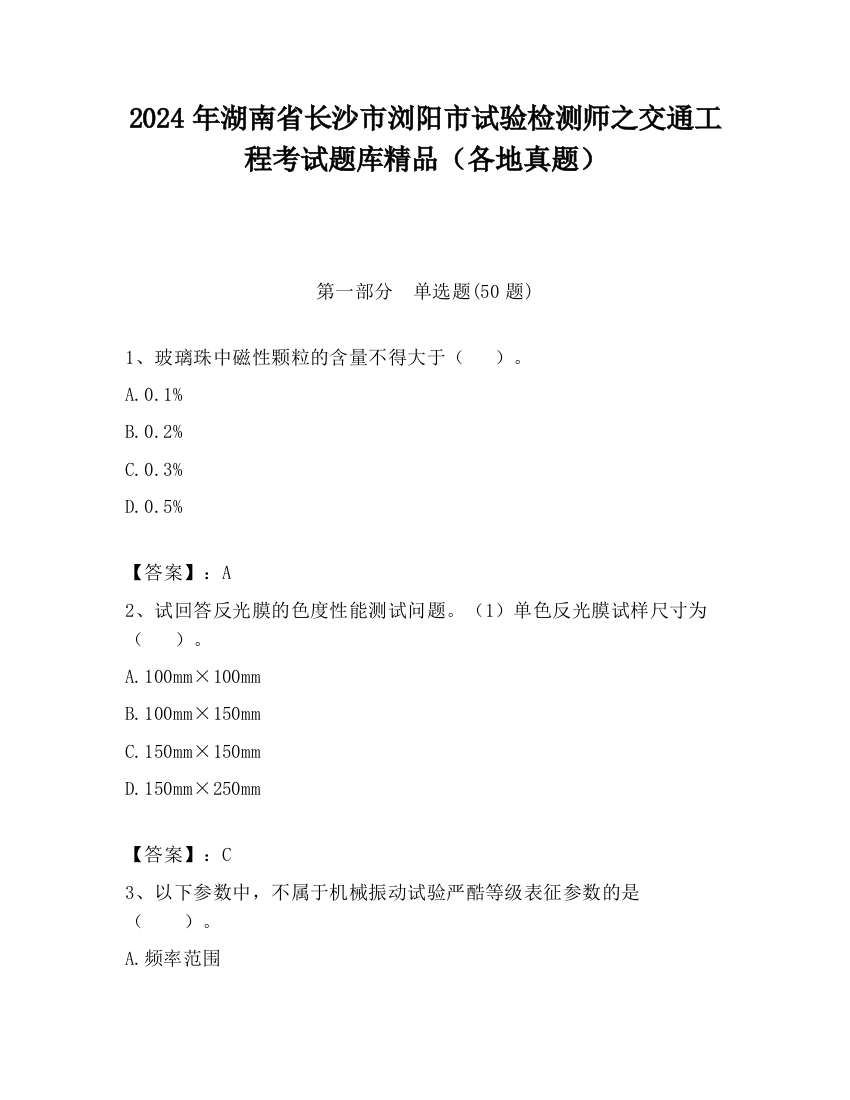 2024 年湖南省长沙市浏阳市试验检测师之交通工程考试题库精品（各地真题）

第一部分　单选题(50 题)

1、玻璃珠中磁性颗粒的含量不得大于（　　）。

A. 0.1%

B. 0.2%

C. 0.3%

D. 0.5%

【答案】：A

2、试回答反光膜的色度性能测试问题。（1）单色反光膜试样尺寸为（　　）。

A. 100mm×100mm

B. 100mm×150mm

C. 150mm×150mm

D. 150mm×250mm

【答案】：C

3、以下参数中，不属于机械振动试验严酷等级表征参数的是（　　）。

A. 频率范围